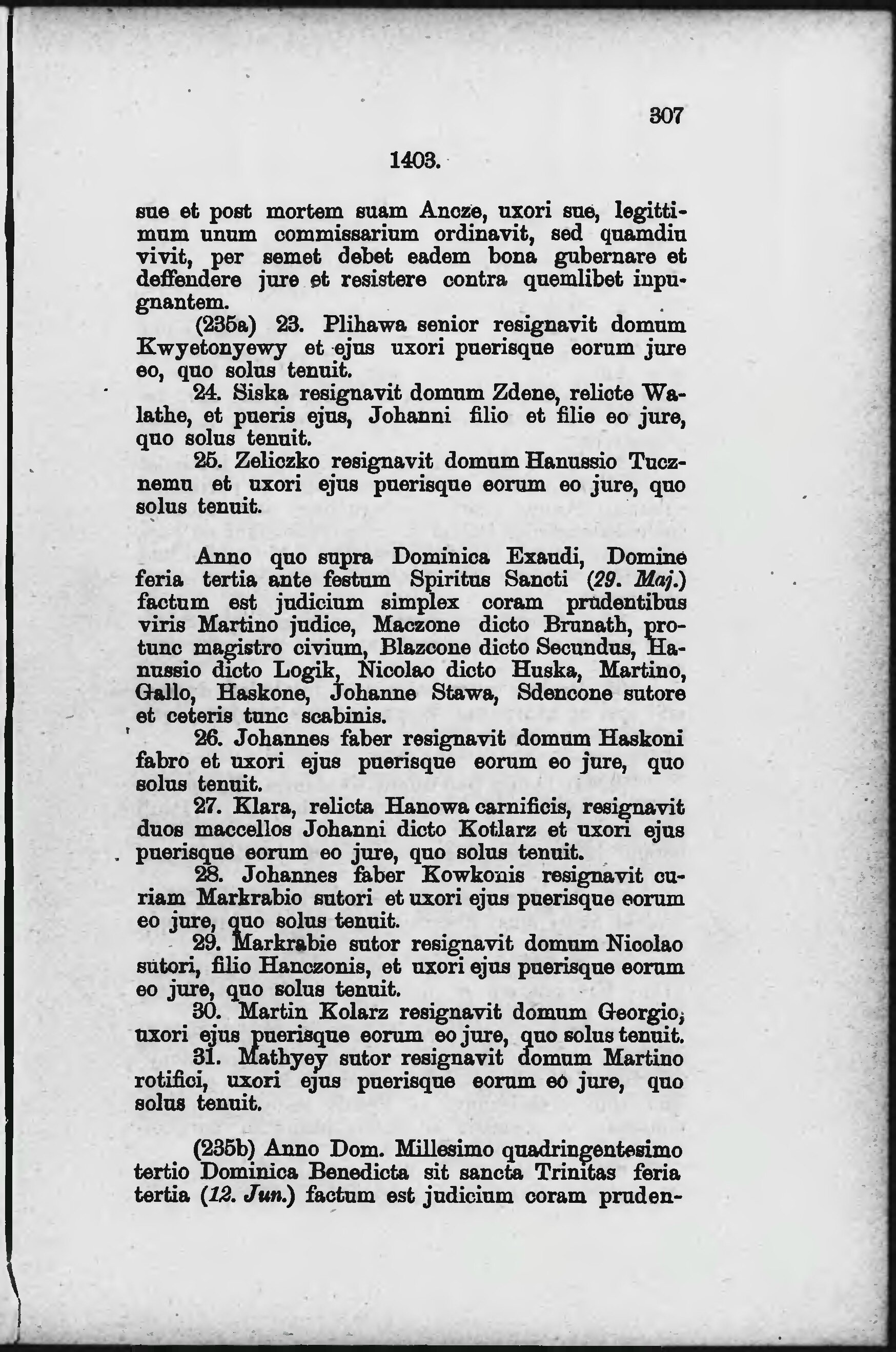 307

1403.

sue et post mortem suam Ancze, uxori sue, legittimum unum commissarium ordinavit, sed quamdiu vivit, per semet debet eadem bona gubernare et deffendere jure et resistere contra quemlibet inpugnantem.

(235a) 23. Plihawa senior resignavit domum Kwyetonyewy et ejus uxori puerisque eorum jure eo, quo solus tenuit.

24. Siska resignavit domum Zdene, relicte Walathe, et pueris ejus, Johanni filio et filie eo jure, quo solus tenuit.

25. Zeliczko resignavit domum Hanussio Tucznemu et uxori ejus puerisque eorum eo jure, quo solus tenuit.

Anno quo supra Dominica Exaudi, Domine feria tertia ante festum Spiritus Sancti (29. Maj.) factum est judicium simplex coram prudentibus viris Martino judice, Maczone dicto Brunath, protunc magistro civium, Blazcone dicto Secundus, Hanussio dicto Logik, Nicolao dicto Huska, Martino, Gallo, Haskone, Johanne Stawa, Sdencone sutore et ceteris tunc scabinis.

26. Johannes faber resignavit domum Haskoni fabro et uxori ejus puerisque eorum eo jure, quo solus tenuit.

27. Klara, relicta Hanowa carnificis, resignavit duos maccellos Johanni dicto Kotlarz et uxori ejus puerisque eorum eo jure, quo solus tenuit.

28. Johannes faber Kowkonis resignavit curiam Markrabio sutori et uxori ejus puerisque eorum eo jure, quo solus tenuit.

29. Markrabie sutor resignavit domum Nicolao sutori, filio Hanczonis, et uxori ejus puerisque eorum eo jure, quo solus tenuit.

30. Martin Kolarz resignavit domum Georgio, uxori ejus puerisque eorum eo jure, quo solus tenuit.

31. Mathyey sutor resignavit domum Martino rotifici, uxori ejus puerisque eorum eo jure, quo solus tenuit.

(235b) Anno Dom. Millesimo quadringentesimo tertio Dominica Benedicta sit sancta Trinitas feria tertia (12. Jun.) factum est judicium coram pruden-